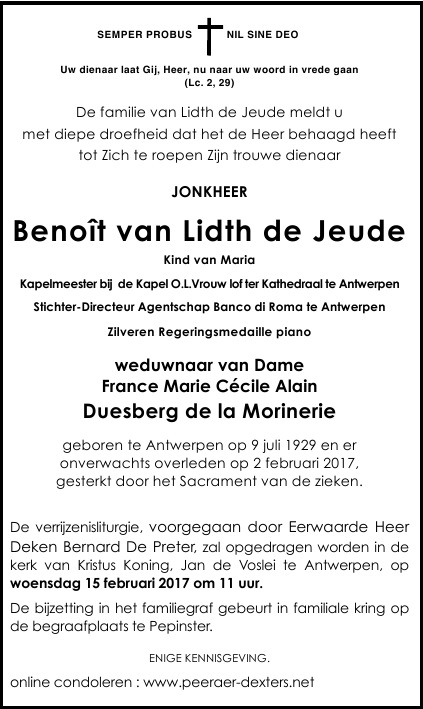 SEMPER PROBUS NIL SINE DEO

Uw dienaar laat Gij, Heer, nu naar uw woord in vrede gaan
(Lc. 2, 29)

De familie van Lidth de Jeude meldt u met diepe droefheid dat het de Heer behaagd heeft tot Zich te roepen Zijn trouwe dienaar

JONKHEER

Benoît van Lidth de Jeude

Kind van Maria

Kapelmeester bij de Kapel O.L.Vrouw lof ter Kathedraal te Antwerpen

Stichter-Directeur Agentschap Banco di Roma te Antwerpen

Zilveren Regeringsmedaille piano

weduwnaar van Dame
France Marie Cécile Alain
Duesberg de la Morinerie

geboren te Antwerpen op 9 juli 1929 en er onverwachts overleden op 2 februari 2017, gesterkt door het Sacrament van de zieken.

De verrijzenisliturgie, voorgegaan door Eerwaarde Heer Deken Bernard De Preter, zal opgedragen worden in de kerk van Kristus Koning, Jan de Voslei te Antwerpen, op woensdag 15 februari 2017 om 11 uur.

De bijzetting in het familiegraf gebeurt in familiale kring op de begraafplaats te Pepinster.

ENIGE KENNISGEVING.

online condoleren : www.peeraer-dexters.net